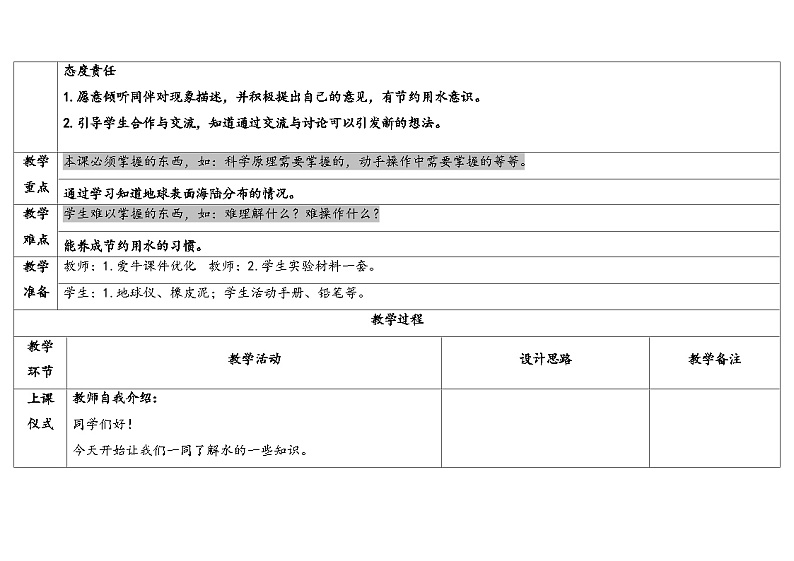 |  | 态度责任<br>1. 愿意倾听同伴对现象描述，并积极提出自己的意见，有节约用水意识。<br>2. 引导学生合作与交流，知道通过交流与讨论可以引发新的想法。 |
|---|---|
| 教学重点 | 本课必须掌握的东西，如：科学原理需要掌握的，动手操作中需要掌握的等等。<br>通过学习知道地球表面海陆分布的情况。 |
| 教学难点 | 学生难以掌握的东西，如：难理解什么？难操作什么？<br>能养成节约用水的习惯。 |
| 教学准备 | 教师：1. 爱牛课件优化　教师：2. 学生实验材料一套。<br>学生：1. 地球仪、橡皮泥；学生活动手册、铅笔等。 |

教学过程

| 教学环节 | 教学活动 | 设计思路 | 教学备注 |
|---|---|---|---|
| 上课仪式 | 教师自我介绍：<br>同学们好！<br>今天开始让我们一同了解水的一些知识。 |  |  |